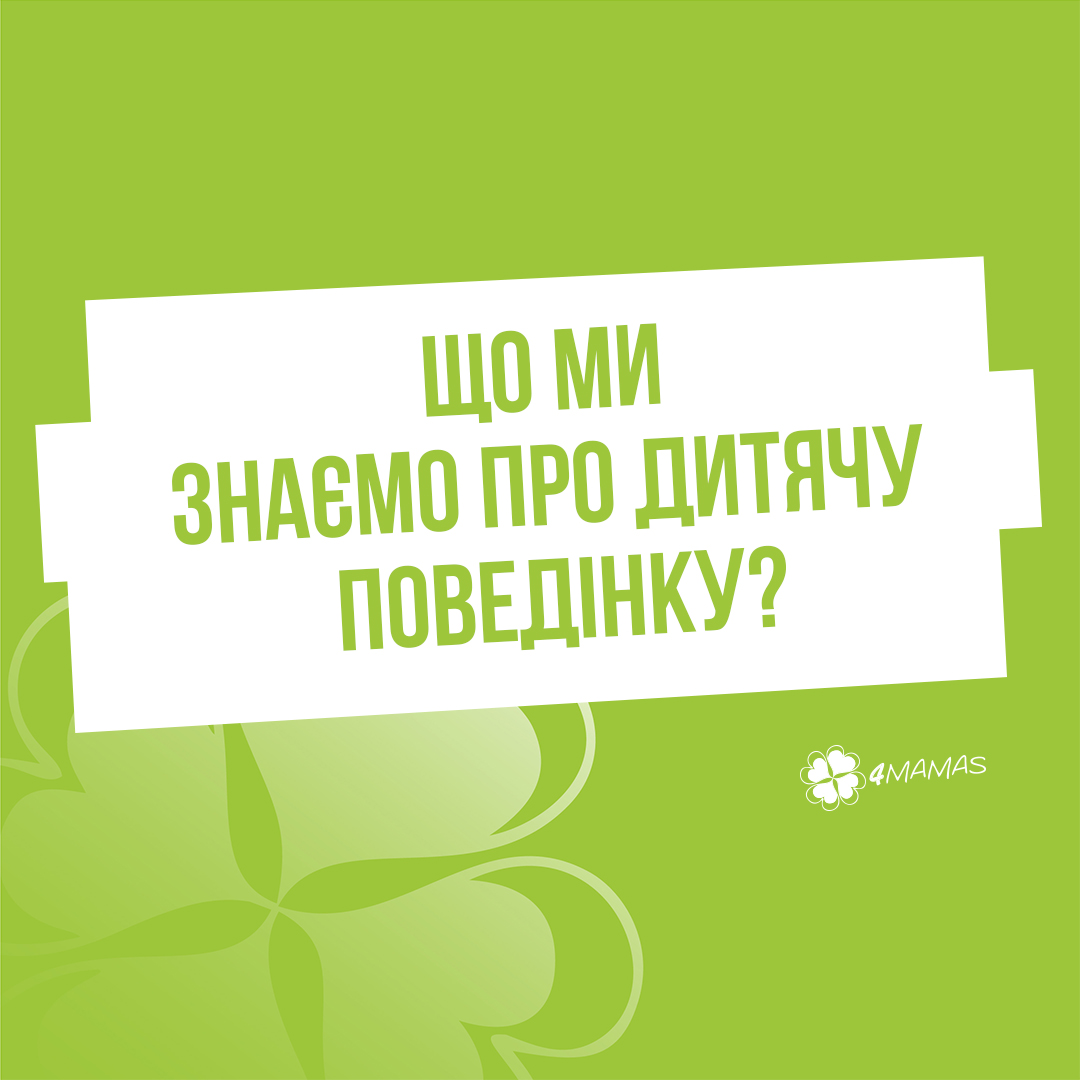 ЩО МИ
ЗНАЄМО ПРО ДИТЯЧУ
ПОВЕДІНКУ?

4MAMAS